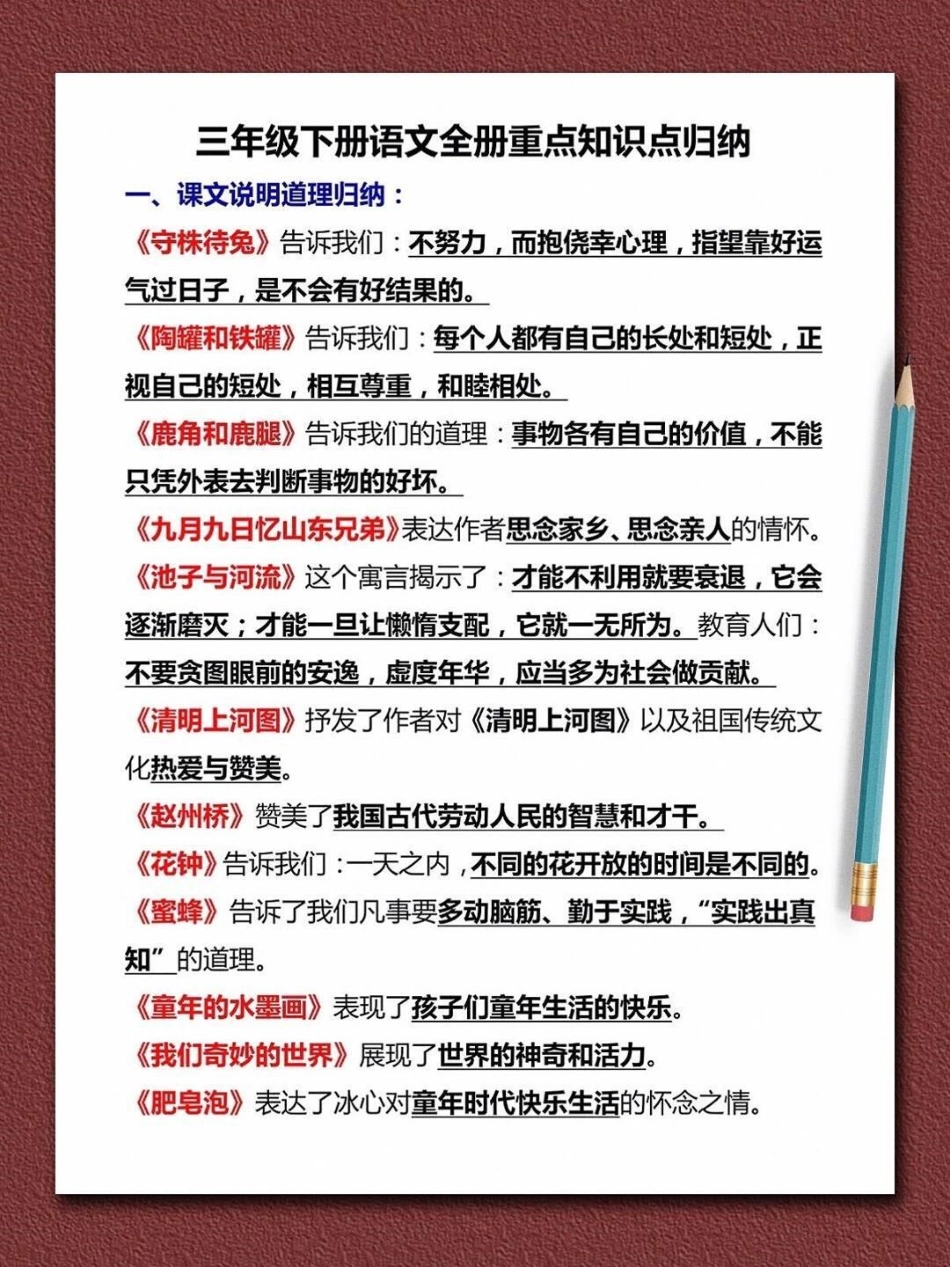 三年级下册语文全册重点知识点归纳

一、课文说明道理归纳：

《守株待兔》告诉我们：不努力，而抱侥幸心理，指望靠好运气过日子，是不会有好结果的。

《陶罐和铁罐》告诉我们：每个人都有自己的长处和短处，正视自己的短处，相互尊重，和睦相处。

《鹿角和鹿腿》告诉我们的道理：事物各有自己的价值，不能只凭外表去判断事物的好坏。

《九月九日忆山东兄弟》表达作者思念家乡、思念亲人的情怀。

《池子与河流》这个寓言揭示了：才能不利用就要衰退，它会逐渐磨灭；才能一旦让懒惰支配，它就一无所为。教育人们：不要贪图眼前的安逸，虚度年华，应当多为社会做贡献。

《清明上河图》抒发了作者对《清明上河图》以及祖国传统文化热爱与赞美。

《赵州桥》赞美了我国古代劳动人民的智慧和才干。

《花钟》告诉我们：一天之内，不同的花开放的时间是不同的。

《蜜蜂》告诉了我们凡事要多动脑筋、勤于实践，“实践出真知”的道理。

《童年的水墨画》表现了孩子们童年生活的快乐。

《我们奇妙的世界》展现了世界的神奇和活力。

《肥皂泡》表达了冰心对童年时代快乐生活的怀念之情。